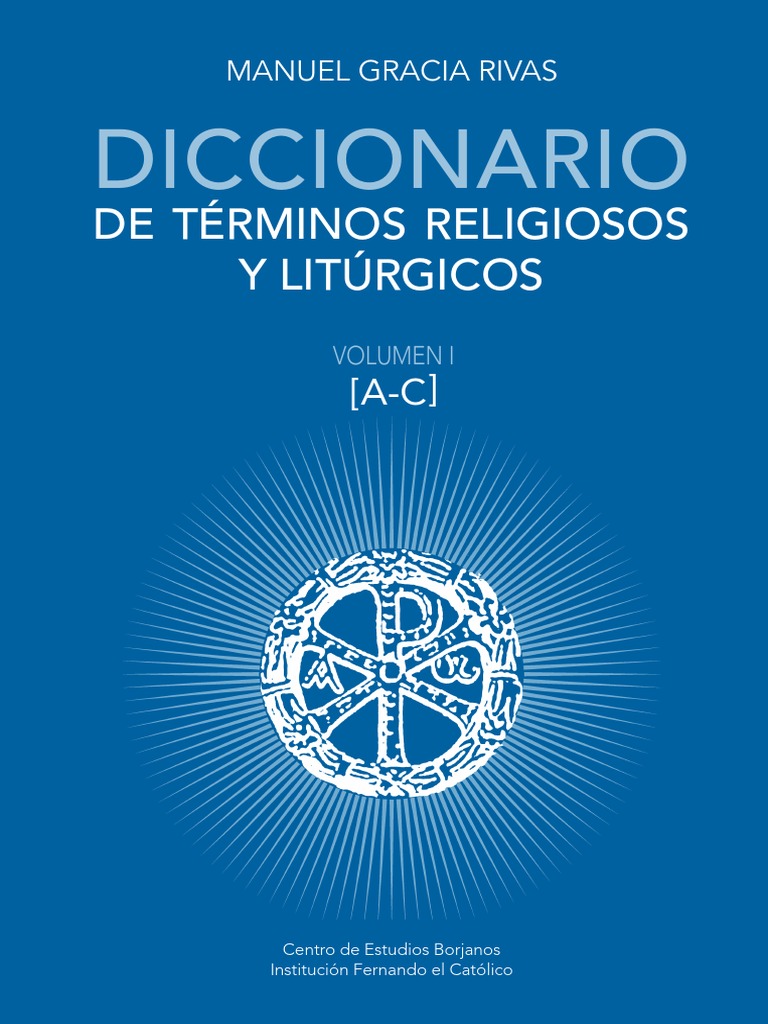 MANUEL GRACIA RIVAS

DICCIONARIO
DE TÉRMINOS RELIGIOSOS
Y LITÚRGICOS

VOLUMEN I
[A-C]

Centro de Estudios Borjanos
Institución Fernando el Católico